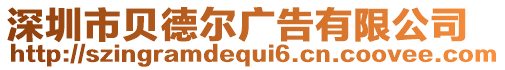 深圳市贝德尔广告有限公司
http://szingramdequi6.cn.coovee.com